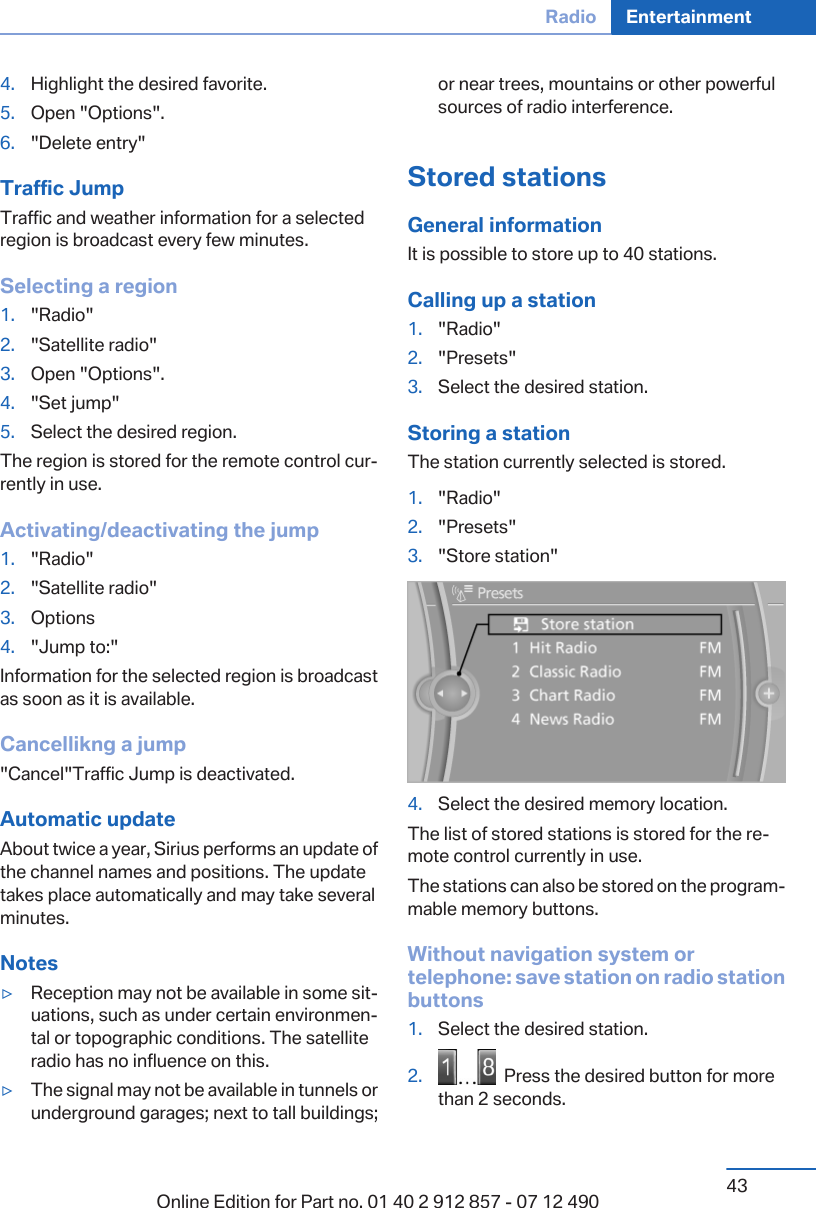 Radio Entertainment

4. Highlight the desired favorite.
5. Open "Options".
6. "Delete entry"

Traffic Jump

Traffic and weather information for a selected region is broadcast every few minutes.

Selecting a region

1. "Radio"
2. "Satellite radio"
3. Open "Options".
4. "Set jump"
5. Select the desired region.

The region is stored for the remote control currently in use.

Activating/deactivating the jump

1. "Radio"
2. "Satellite radio"
3. Options
4. "Jump to:"

Information for the selected region is broadcast as soon as it is available.

Cancellikng a jump

"Cancel"Traffic Jump is deactivated.

Automatic update

About twice a year, Sirius performs an update of the channel names and positions. The update takes place automatically and may take several minutes.

Notes

▷ Reception may not be available in some situations, such as under certain environmental or topographic conditions. The satellite radio has no influence on this.
▷ The signal may not be available in tunnels or underground garages; next to tall buildings; or near trees, mountains or other powerful sources of radio interference.

Stored stations

General information

It is possible to store up to 40 stations.

Calling up a station

1. "Radio"
2. "Presets"
3. Select the desired station.

Storing a station

The station currently selected is stored.

1. "Radio"
2. "Presets"
3. "Store station"

Presets
Store station
1 Hit Radio FM
2 Classic Radio FM
3 Chart Radio FM
4 News Radio FM

4. Select the desired memory location.

The list of stored stations is stored for the remote control currently in use.

The stations can also be stored on the programmable memory buttons.

Without navigation system or telephone: save station on radio station buttons

1. Select the desired station.
2. 1 ... 8 Press the desired button for more than 2 seconds.

43

Online Edition for Part no. 01 40 2 912 857 - 07 12 490